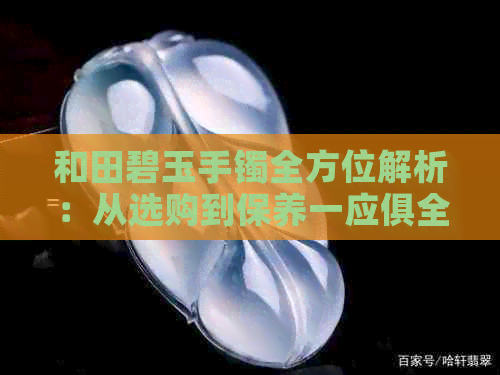 和田碧玉手镯全方位解析：从选购到保养一应俱全

百家号/哈轩翡翠